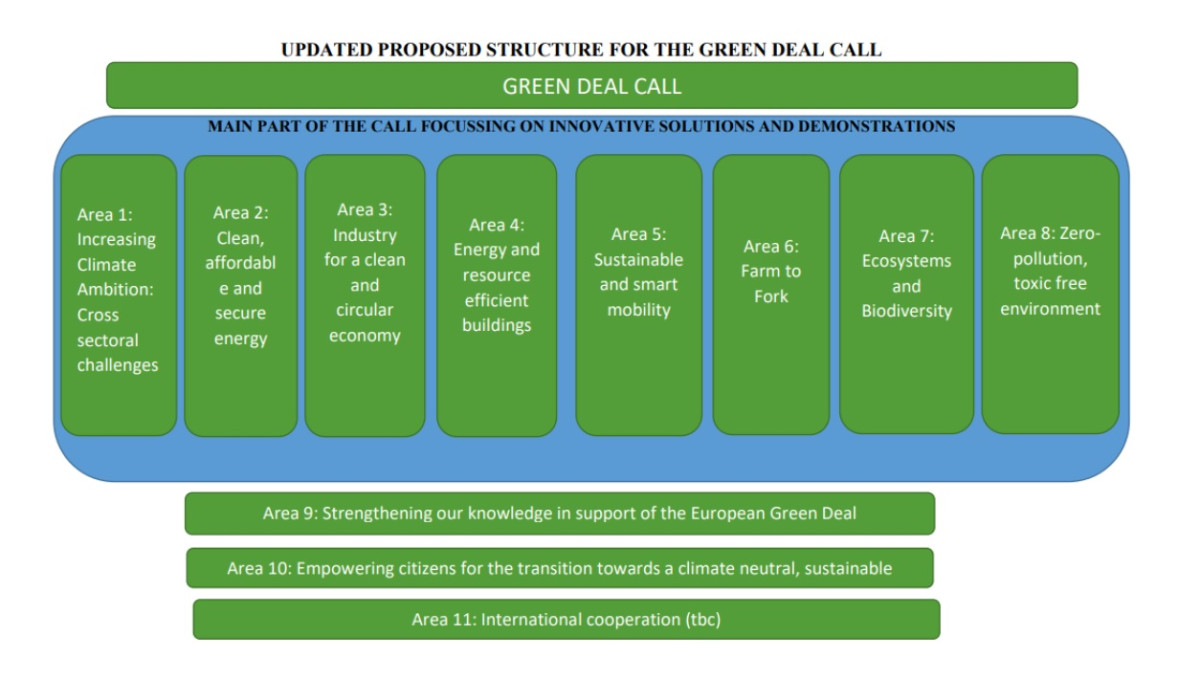 UPDATED PROPOSED STRUCTURE FOR THE GREEN DEAL CALL

GREEN DEAL CALL

MAIN PART OF THE CALL FOCUSSING ON INNOVATIVE SOLUTIONS AND DEMONSTRATIONS

Area 1: Increasing Climate Ambition: Cross sectoral challenges

Area 2: Clean, affordable and secure energy

Area 3: Industry for a clean and circular economy

Area 4: Energy and resource efficient buildings

Area 5: Sustainable and smart mobility

Area 6: Farm to Fork

Area 7: Ecosystems and Biodiversity

Area 8: Zero-pollution, toxic free environment

Area 9: Strengthening our knowledge in support of the European Green Deal

Area 10: Empowering citizens for the transition towards a climate neutral, sustainable

Area 11: International cooperation (tbc)